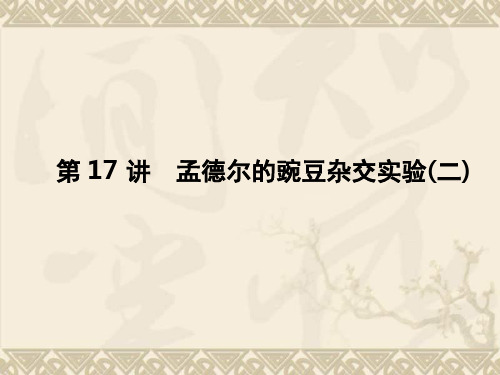 第 17 讲　孟德尔的豌豆杂交实验(二)